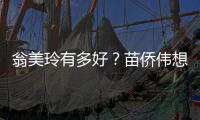 翁美玲有多好？苗侨伟想